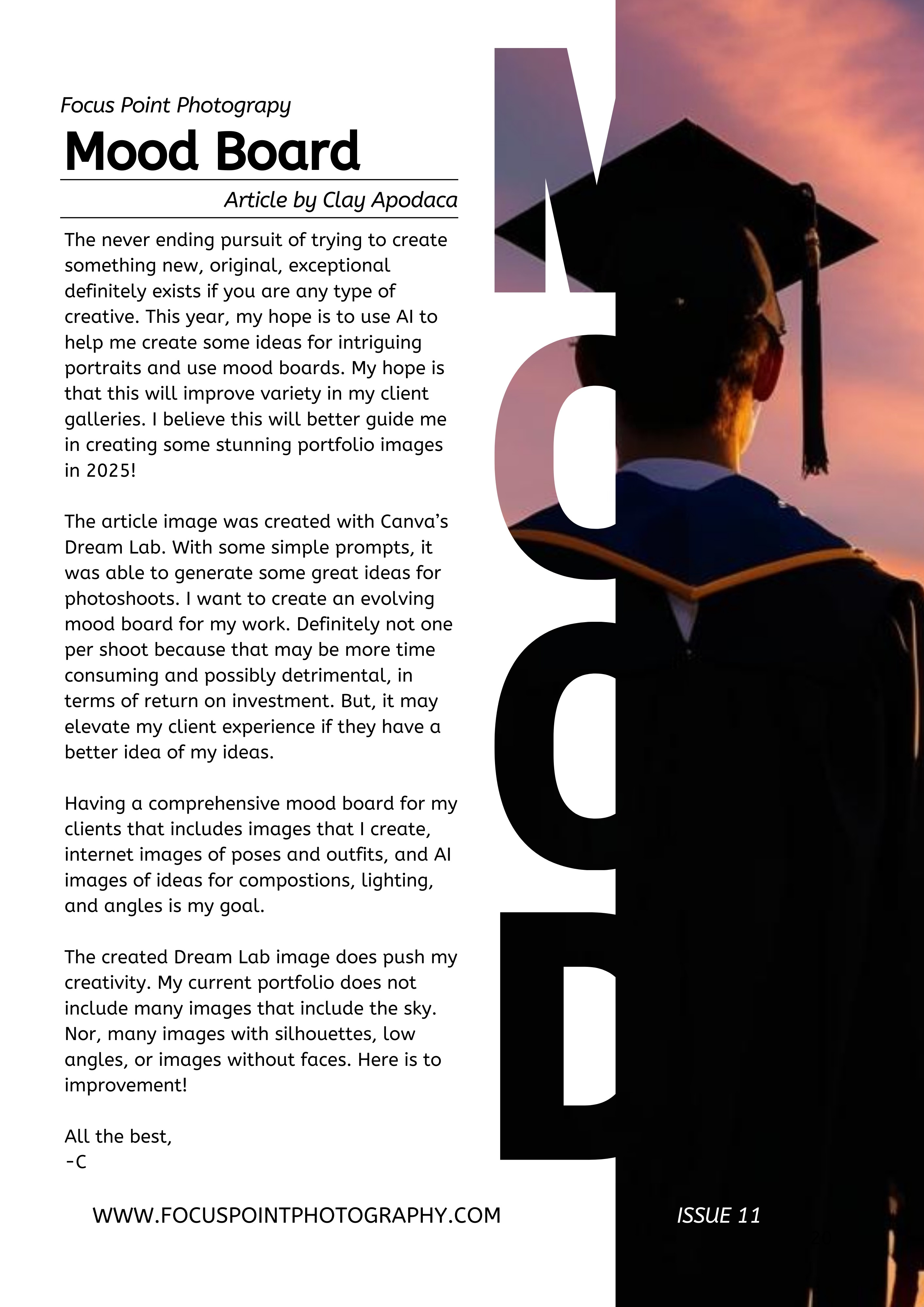 Focus Point Photograpy

Mood Board

Article by Clay Apodaca

The never ending pursuit of trying to create something new, original, exceptional definitely exists if you are any type of creative. This year, my hope is to use AI to help me create some ideas for intriguing portraits and use mood boards. My hope is that this will improve variety in my client galleries. I believe this will better guide me in creating some stunning portfolio images in 2025!

The article image was created with Canva's Dream Lab. With some simple prompts, it was able to generate some great ideas for photoshoots. I want to create an evolving mood board for my work. Definitely not one per shoot because that may be more time consuming and possibly detrimental, in terms of return on investment. But, it may elevate my client experience if they have a better idea of my ideas.

Having a comprehensive mood board for my clients that includes images that I create, internet images of poses and outfits, and AI images of ideas for compostions, lighting, and angles is my goal.

The created Dream Lab image does push my creativity. My current portfolio does not include many images that include the sky. Nor, many images with silhouettes, low angles, or images without faces. Here is to improvement!

All the best,
-C

MOOD

WWW.FOCUSPOINTPHOTOGRAPHY.COM

ISSUE 11